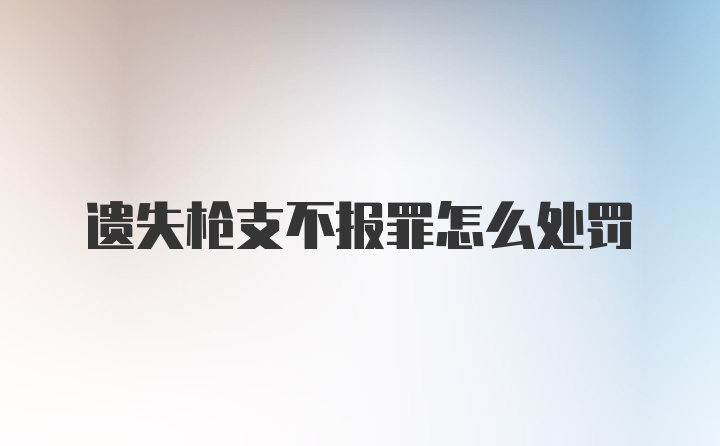 遗失枪支不报罪怎么处罚